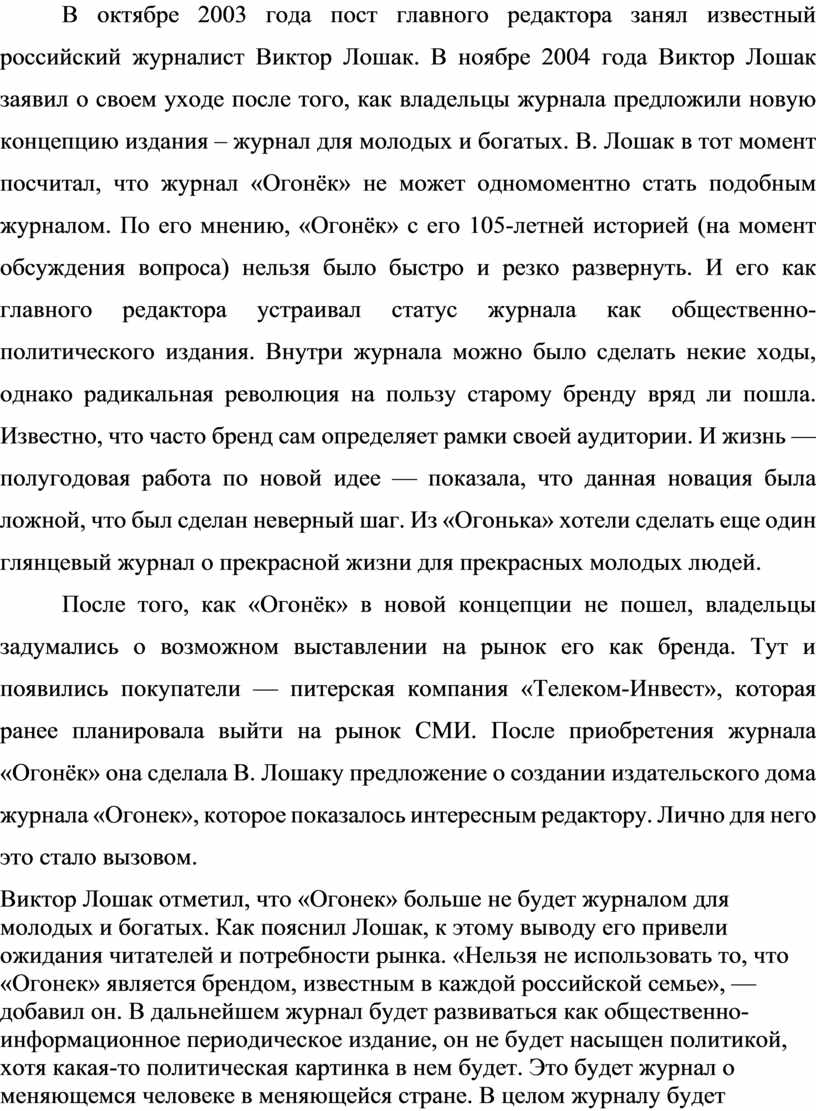 В октябре 2003 года пост главного редактора занял известный российский журналист Виктор Лошак. В ноябре 2004 года Виктор Лошак заявил о своем уходе после того, как владельцы журнала предложили новую концепцию издания – журнал для молодых и богатых. В. Лошак в тот момент посчитал, что журнал «Огонёк» не может одномоментно стать подобным журналом. По его мнению, «Огонёк» с его 105-летней историей (на момент обсуждения вопроса) нельзя было быстро и резко развернуть. И его как главного редактора устраивал статус журнала как общественно-политического издания. Внутри журнала можно было сделать некие ходы, однако радикальная революция на пользу старому бренду вряд ли пошла. Известно, что часто бренд сам определяет рамки своей аудитории. И жизнь — полугодовая работа по новой идее — показала, что данная новация была ложной, что был сделан неверный шаг. Из «Огонька» хотели сделать еще один глянцевый журнал о прекрасной жизни для прекрасных молодых людей.

После того, как «Огонёк» в новой концепции не пошел, владельцы задумались о возможном выставлении на рынок его как бренда. Тут и появились покупатели — питерская компания «Телеком-Инвест», которая ранее планировала выйти на рынок СМИ. После приобретения журнала «Огонёк» она сделала В. Лошаку предложение о создании издательского дома журнала «Огонек», которое показалось интересным редактору. Лично для него это стало вызовом.

Виктор Лошак отметил, что «Огонек» больше не будет журналом для молодых и богатых. Как пояснил Лошак, к этому выводу его привели ожидания читателей и потребности рынка. «Нельзя не использовать то, что «Огонек» является брендом, известным в каждой российской семье», — добавил он. В дальнейшем журнал будет развиваться как общественно-информационное периодическое издание, он не будет насыщен политикой, хотя какая-то политическая картинка в нем будет. Это будет журнал о меняющемся человеке в меняющейся стране. В целом журналу будет